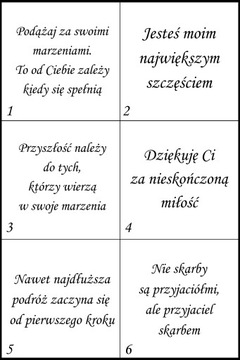 Podążaj za swoimi marzeniami. To od Ciebie zależy kiedy się spełnią

1

Jesteś moim największym szczęściem

2

Przyszłość należy do tych, którzy wierzą w swoje marzenia

3

Dziękuję Ci za nieskończoną miłość

4

Nawet najdłuższa podróż zaczyna się od pierwszego kroku

5

Nie skarby są przyjaciółmi, ale przyjaciel skarbem

6